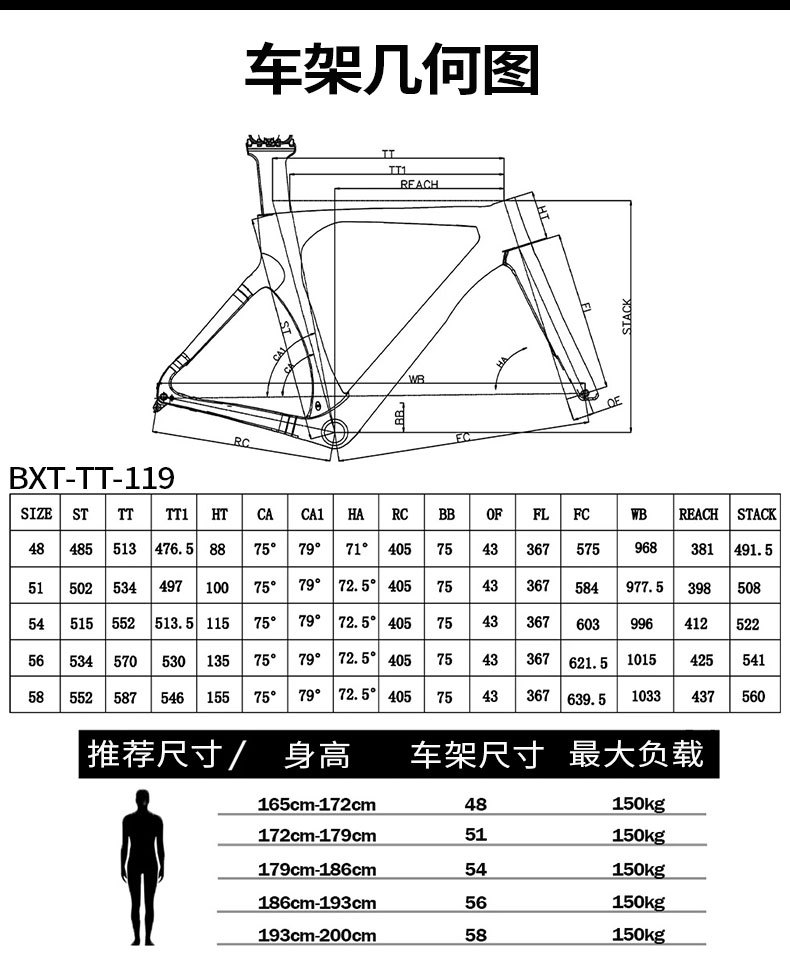 车架几何图

TT
TT1
REACH
HT
STACK
FL
ST
CA1
CA
HA
WB
BB
OF
RC
FC

BXT-TT-119

| SIZE | ST | TT | TT1 | HT | CA | CA1 | HA | RC | BB | OF | FL | FC | WB | REACH | STACK |
|---|---|---|---|---|---|---|---|---|---|---|---|---|---|---|---|
| 48 | 485 | 513 | 476.5 | 88 | 75° | 79° | 71° | 405 | 75 | 43 | 367 | 575 | 968 | 381 | 491.5 |
| 51 | 502 | 534 | 497 | 100 | 75° | 79° | 72.5° | 405 | 75 | 43 | 367 | 584 | 977.5 | 398 | 508 |
| 54 | 515 | 552 | 513.5 | 115 | 75° | 79° | 72.5° | 405 | 75 | 43 | 367 | 603 | 996 | 412 | 522 |
| 56 | 534 | 570 | 530 | 135 | 75° | 79° | 72.5° | 405 | 75 | 43 | 367 | 621.5 | 1015 | 425 | 541 |
| 58 | 552 | 587 | 546 | 155 | 75° | 79° | 72.5° | 405 | 75 | 43 | 367 | 639.5 | 1033 | 437 | 560 |

| 推荐尺寸/ 身高 | 车架尺寸 | 最大负载 |
|---|---|---|
| 165cm-172cm | 48 | 150kg |
| 172cm-179cm | 51 | 150kg |
| 179cm-186cm | 54 | 150kg |
| 186cm-193cm | 56 | 150kg |
| 193cm-200cm | 58 | 150kg |